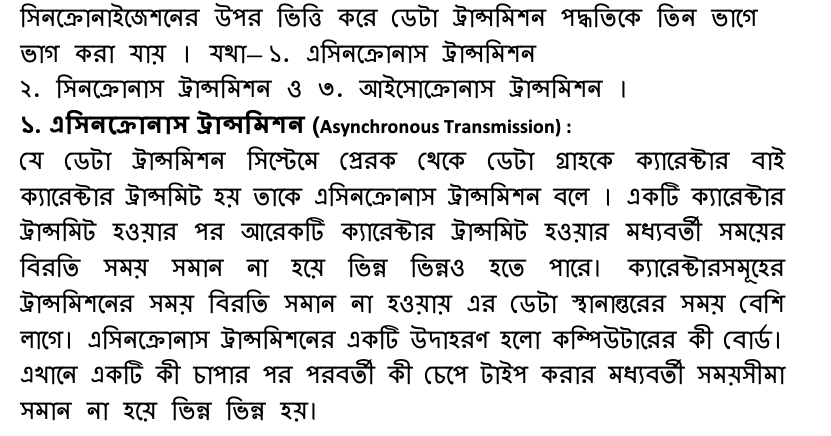 সিনক্রোনাইজেশনের উপর ভিত্তি করে ডেটা ট্রান্সমিশন পদ্ধতিকে তিন ভাগে ভাগ করা যায় । যথা– ১. এসিনক্রোনাস ট্রান্সমিশন
২. সিনক্রোনাস ট্রান্সমিশন ও ৩. আইসোক্রোনাস ট্রান্সমিশন ।

১. এসিনক্রোনাস ট্রান্সমিশন (Asynchronous Transmission) :
যে ডেটা ট্রান্সমিশন সিস্টেমে প্রেরক থেকে ডেটা গ্রাহকে ক্যারেক্টার বাই ক্যারেক্টার ট্রান্সমিট হয় তাকে এসিনক্রোনাস ট্রান্সমিশন বলে । একটি ক্যারেক্টার ট্রান্সমিট হওয়ার পর আরেকটি ক্যারেক্টার ট্রান্সমিট হওয়ার মধ্যবর্তী সময়ের বিরতি সময় সমান না হয়ে ভিন্ন ভিন্নও হতে পারে। ক্যারেক্টারসমূহের ট্রান্সমিশনের সময় বিরতি সমান না হওয়ায় এর ডেটা স্থানান্তরের সময় বেশি লাগে। এসিনক্রোনাস ট্রান্সমিশনের একটি উদাহরণ হলো কম্পিউটারের কী বোর্ড। এখানে একটি কী চাপার পর পরবর্তী কী চেপে টাইপ করার মধ্যবর্তী সময়সীমা সমান না হয়ে ভিন্ন ভিন্ন হয়।